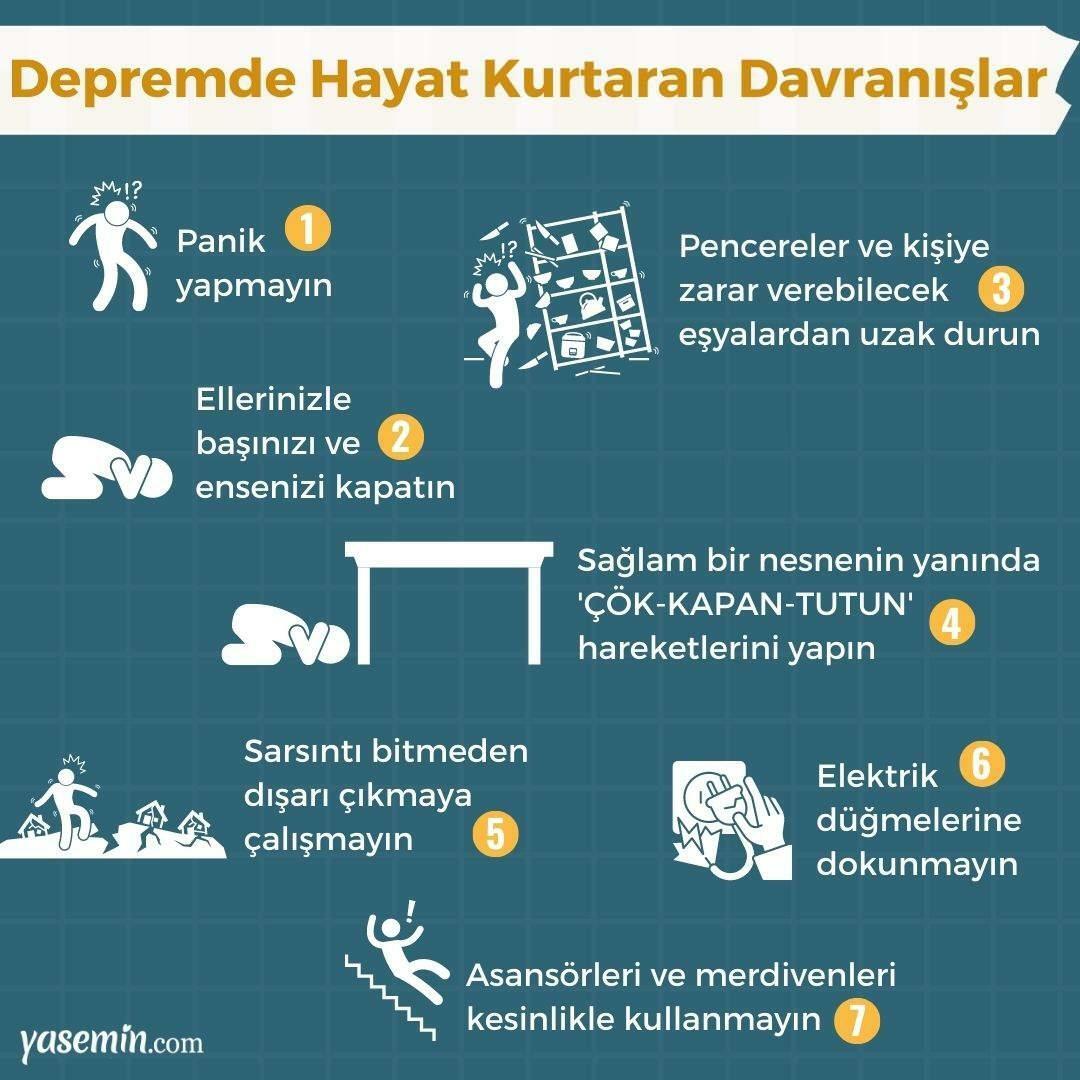 Depremde Hayat Kurtaran Davranışlar

!?
Panik yapmayın 1

!?
Pencereler ve kişiye zarar verebilecek eşyalardan uzak durun 3

Ellerinizle başınızı ve ensenizi kapatın 2

Sağlam bir nesnenin yanında 'ÇÖK-KAPAN-TUTUN' hareketlerini yapın 4

Sarsıntı bitmeden dışarı çıkmaya çalışmayın 5

Elektrik düğmelerine dokunmayın 6

!
Asansörleri ve merdivenleri kesinlikle kullanmayın 7

yasemin.com